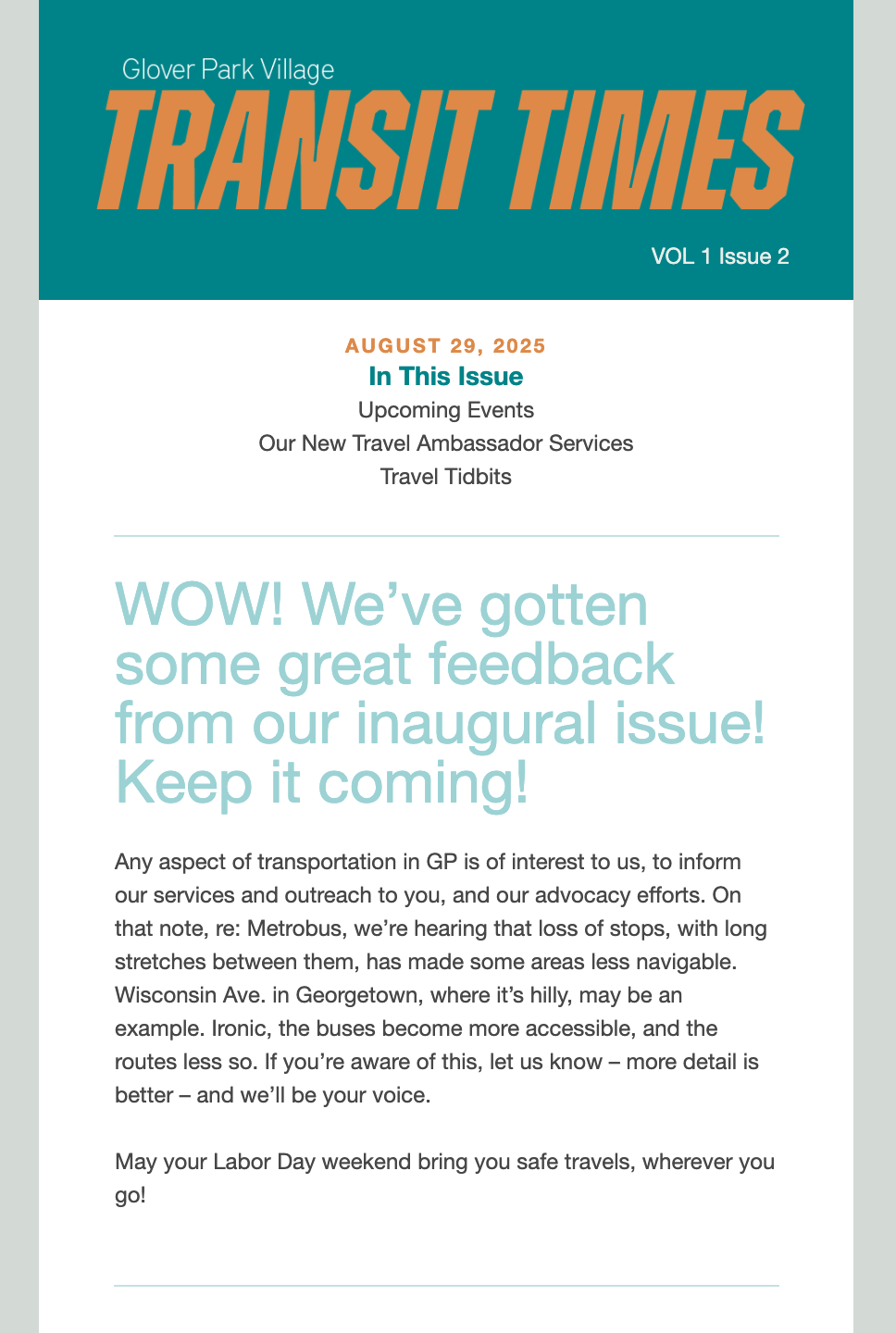 Glover Park Village
TRANSIT TIMES
VOL 1 Issue 2

AUGUST 29, 2025
In This Issue
Upcoming Events
Our New Travel Ambassador Services
Travel Tidbits

WOW! We've gotten some great feedback from our inaugural issue! Keep it coming!

Any aspect of transportation in GP is of interest to us, to inform our services and outreach to you, and our advocacy efforts. On that note, re: Metrobus, we're hearing that loss of stops, with long stretches between them, has made some areas less navigable. Wisconsin Ave. in Georgetown, where it's hilly, may be an example. Ironic, the buses become more accessible, and the routes less so. If you're aware of this, let us know – more detail is better – and we'll be your voice.

May your Labor Day weekend bring you safe travels, wherever you go!